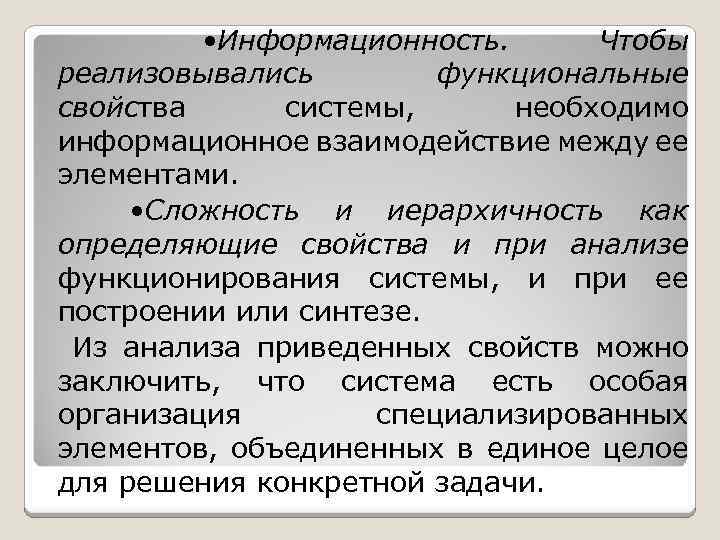 •Информационность. Чтобы реализовывались функциональные свойства системы, необходимо информационное взаимодействие между ее элементами.

•Сложность и иерархичность как определяющие свойства и при анализе функционирования системы, и при ее построении или синтезе.

Из анализа приведенных свойств можно заключить, что система есть особая организация специализированных элементов, объединенных в единое целое для решения конкретной задачи.